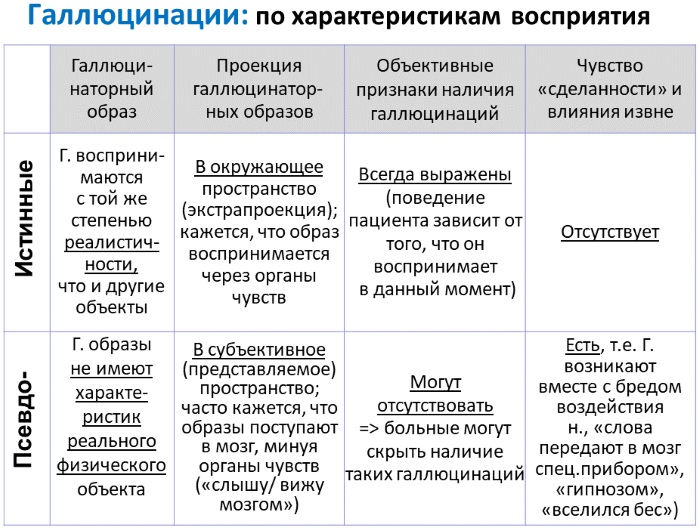 Галлюцинации: по характеристикам восприятия

| | Галлюцинаторный образ | Проекция галлюцинаторных образов | Объективные признаки наличия галлюцинаций | Чувство «сделанности» и влияния извне |
|---|---|---|---|---|
| Истинные | Г. воспринимаются с той же степенью реалистичности, что и другие объекты | В окружающее пространство (экстрапроекция); кажется, что образ воспринимается через органы чувств | Всегда выражены (поведение пациента зависит от того, что он воспринимает в данный момент) | Отсутствует |
| Псевдо- | Г. образы не имеют характеристик реального физического объекта | В субъективное (представляемое) пространство; часто кажется, что образы поступают в мозг, минуя органы чувств («слышу/ вижу мозгом») | Могут отсутствовать => больные могут скрыть наличие таких галлюцинаций | Есть, т.е. Г. возникают вместе с бредом воздействия н., «слова передают в мозг спец.прибором», «гипнозом», «вселился бес») |